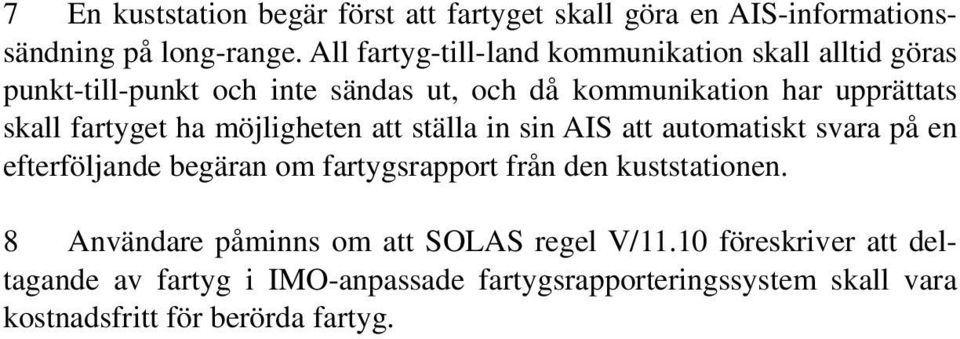 7 En kuststation begär först att fartyget skall göra en AIS-informationssändning på long-range. All fartyg-till-land kommunikation skall alltid göras punkt-till-punkt och inte sändas ut, och då kommunikation har upprättats skall fartyget ha möjligheten att ställa in sin AIS att automatiskt svara på en efterföljande begäran om fartygsrapport från den kuststationen.

8 Användare påminns om att SOLAS regel V/11.10 föreskriver att deltagande av fartyg i IMO-anpassade fartygsrapporteringssystem skall vara kostnadsfritt för berörda fartyg.